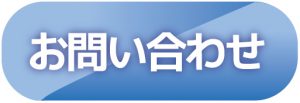 お問い合わせ